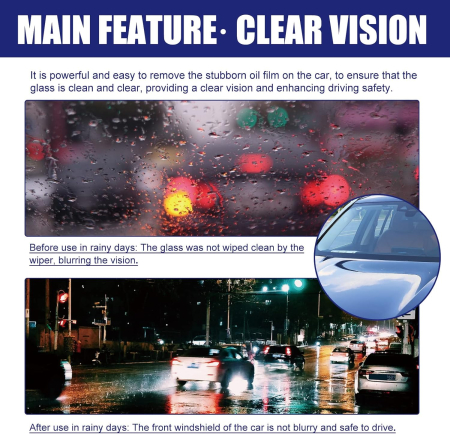 MAIN FEATURE· CLEAR VISION

It is powerful and easy to remove the stubborn oil film on the car, to ensure that the glass is clean and clear, providing a clear vision and enhancing driving safety.

Before use in rainy days: The glass was not wiped clean by the wiper, blurring the vision.

After use in rainy days: The front windshield of the car is not blurry and safe to drive.